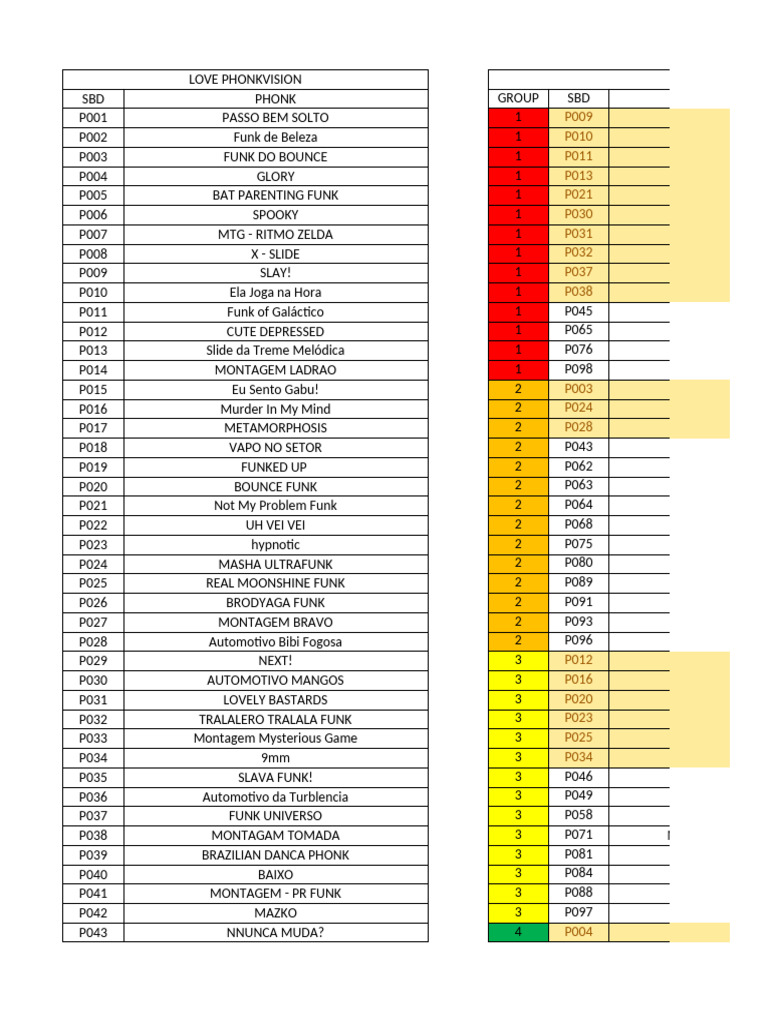 | LOVE PHONKVISION | |
|---|---|
| SBD | PHONK |
| P001 | PASSO BEM SOLTO |
| P002 | Funk de Beleza |
| P003 | FUNK DO BOUNCE |
| P004 | GLORY |
| P005 | BAT PARENTING FUNK |
| P006 | SPOOKY |
| P007 | MTG - RITMO ZELDA |
| P008 | X - SLIDE |
| P009 | SLAY! |
| P010 | Ela Joga na Hora |
| P011 | Funk of Galáctico |
| P012 | CUTE DEPRESSED |
| P013 | Slide da Treme Melódica |
| P014 | MONTAGEM LADRAO |
| P015 | Eu Sento Gabu! |
| P016 | Murder In My Mind |
| P017 | METAMORPHOSIS |
| P018 | VAPO NO SETOR |
| P019 | FUNKED UP |
| P020 | BOUNCE FUNK |
| P021 | Not My Problem Funk |
| P022 | UH VEI VEI |
| P023 | hypnotic |
| P024 | MASHA ULTRAFUNK |
| P025 | REAL MOONSHINE FUNK |
| P026 | BRODYAGA FUNK |
| P027 | MONTAGEM BRAVO |
| P028 | Automotivo Bibi Fogosa |
| P029 | NEXT! |
| P030 | AUTOMOTIVO MANGOS |
| P031 | LOVELY BASTARDS |
| P032 | TRALALERO TRALALA FUNK |
| P033 | Montagem Mysterious Game |
| P034 | 9mm |
| P035 | SLAVA FUNK! |
| P036 | Automotivo da Turblencia |
| P037 | FUNK UNIVERSO |
| P038 | MONTAGAM TOMADA |
| P039 | BRAZILIAN DANCA PHONK |
| P040 | BAIXO |
| P041 | MONTAGEM - PR FUNK |
| P042 | MAZKO |
| P043 | NNUNCA MUDA? |

| GROUP | SBD |
|---|---|
| 1 | P009 |
| 1 | P010 |
| 1 | P011 |
| 1 | P013 |
| 1 | P021 |
| 1 | P030 |
| 1 | P031 |
| 1 | P032 |
| 1 | P037 |
| 1 | P038 |
| 1 | P045 |
| 1 | P065 |
| 1 | P076 |
| 1 | P098 |
| 2 | P003 |
| 2 | P024 |
| 2 | P028 |
| 2 | P043 |
| 2 | P062 |
| 2 | P063 |
| 2 | P064 |
| 2 | P068 |
| 2 | P075 |
| 2 | P080 |
| 2 | P089 |
| 2 | P091 |
| 2 | P093 |
| 2 | P096 |
| 3 | P012 |
| 3 | P016 |
| 3 | P020 |
| 3 | P023 |
| 3 | P025 |
| 3 | P034 |
| 3 | P046 |
| 3 | P049 |
| 3 | P058 |
| 3 | P071 |
| 3 | P081 |
| 3 | P084 |
| 3 | P088 |
| 3 | P097 |
| 4 | P004 |